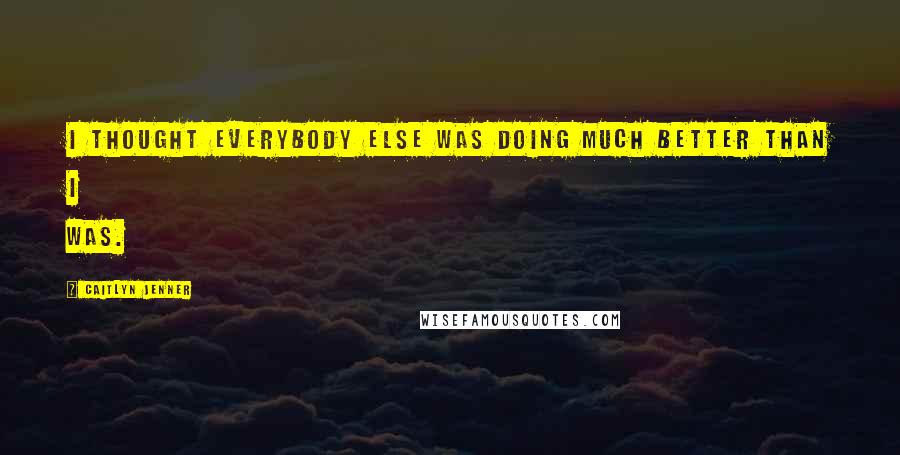 I THOUGHT EVERYBODY ELSE WAS DOING MUCH BETTER THAN I WAS.

CAITLYN JENNER

WISEFAMOUSQUOTES.COM